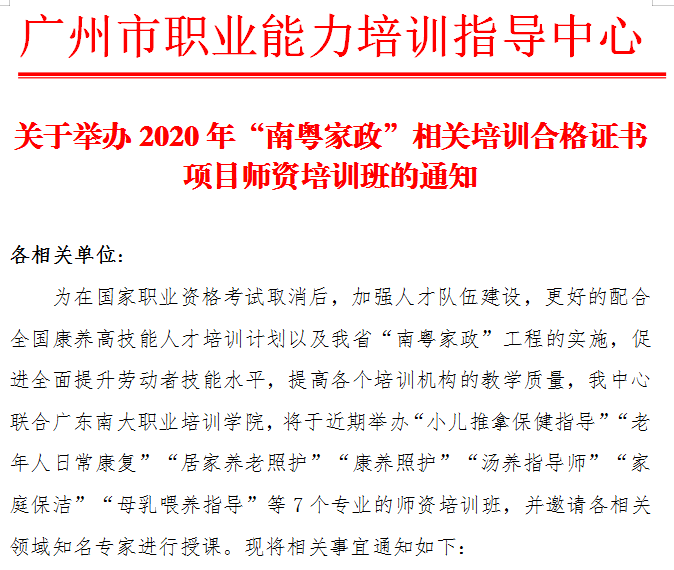 广州市职业能力培训指导中心

关于举办 2020 年“南粤家政”相关培训合格证书项目师资培训班的通知

各相关单位：

为在国家职业资格考试取消后，加强人才队伍建设，更好的配合全国康养高技能人才培训计划以及我省“南粤家政”工程的实施，促进全面提升劳动者技能水平，提高各个培训机构的教学质量，我中心联合广东南大职业培训学院，将于近期举办“小儿推拿保健指导”“老年人日常康复”“居家养老照护”“康养照护”“汤养指导师”“家庭保洁”“母乳喂养指导”等 7 个专业的师资培训班，并邀请各相关领域知名专家进行授课。现将相关事宜通知如下：